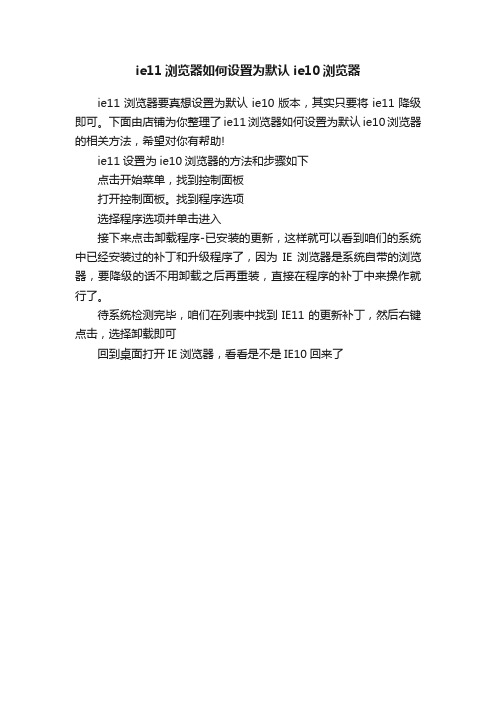 ie11 浏览器如何设置为默认 ie10 浏览器

ie11 浏览器要真想设置为默认 ie10 版本，其实只要将 ie11 降级即可。下面由店铺为你整理了 ie11 浏览器如何设置为默认 ie10 浏览器的相关方法，希望对你有帮助!

ie11 设置为 ie10 浏览器的方法和步骤如下

点击开始菜单，找到控制面板

打开控制面板。找到程序选项

选择程序选项并单击进入

接下来点击卸载程序-已安装的更新，这样就可以看到咱们的系统中已经安装过的补丁和升级程序了，因为 IE 浏览器是系统自带的浏览器，要降级的话不用卸载之后再重装，直接在程序的补丁中来操作就行了。

待系统检测完毕，咱们在列表中找到 IE11 的更新补丁，然后右键点击，选择卸载即可

回到桌面打开 IE 浏览器，看看是不是 IE10 回来了